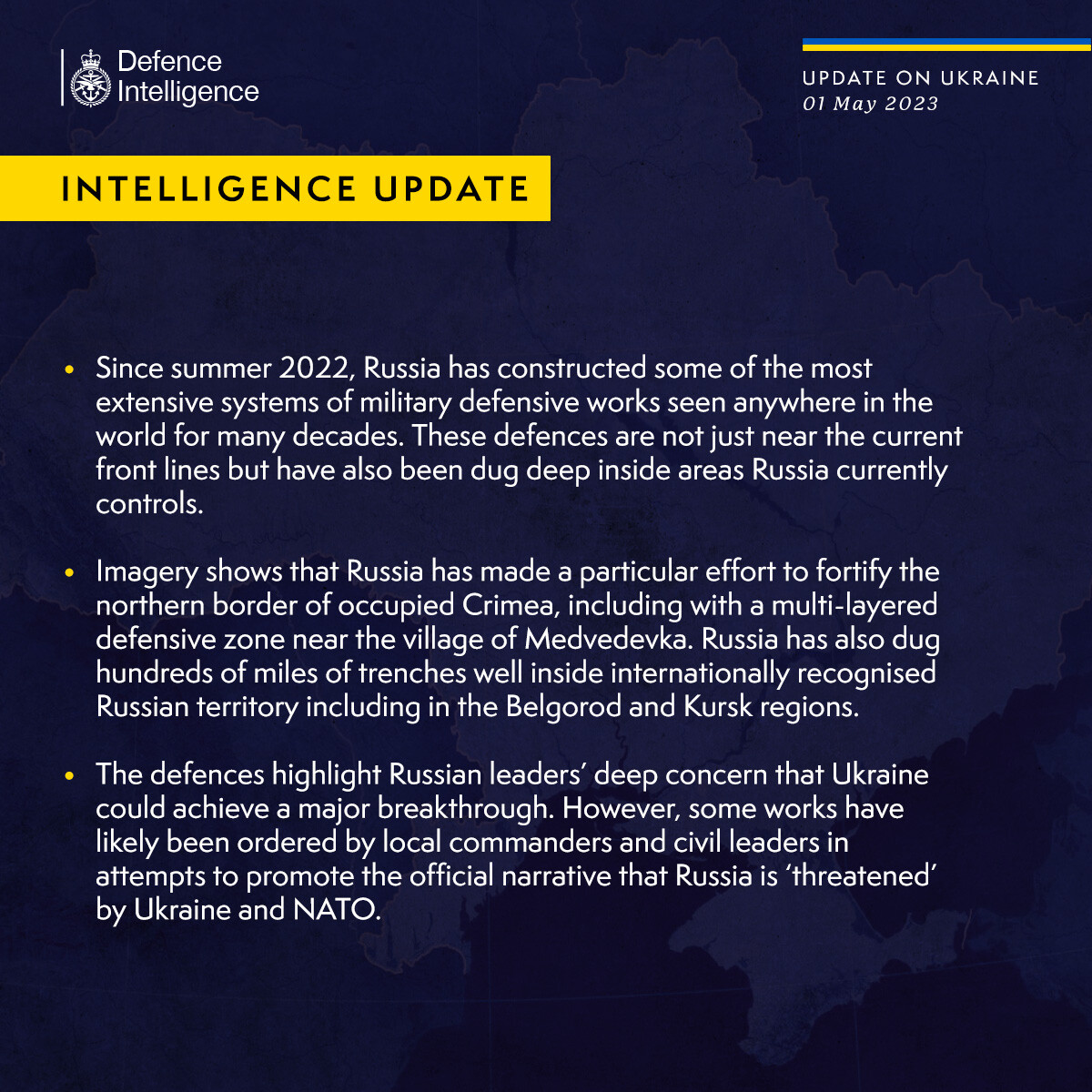 Defence Intelligence

UPDATE ON UKRAINE
01 May 2023

INTELLIGENCE UPDATE

• Since summer 2022, Russia has constructed some of the most extensive systems of military defensive works seen anywhere in the world for many decades. These defences are not just near the current front lines but have also been dug deep inside areas Russia currently controls.

• Imagery shows that Russia has made a particular effort to fortify the northern border of occupied Crimea, including with a multi-layered defensive zone near the village of Medvedevka. Russia has also dug hundreds of miles of trenches well inside internationally recognised Russian territory including in the Belgorod and Kursk regions.

• The defences highlight Russian leaders' deep concern that Ukraine could achieve a major breakthrough. However, some works have likely been ordered by local commanders and civil leaders in attempts to promote the official narrative that Russia is 'threatened' by Ukraine and NATO.